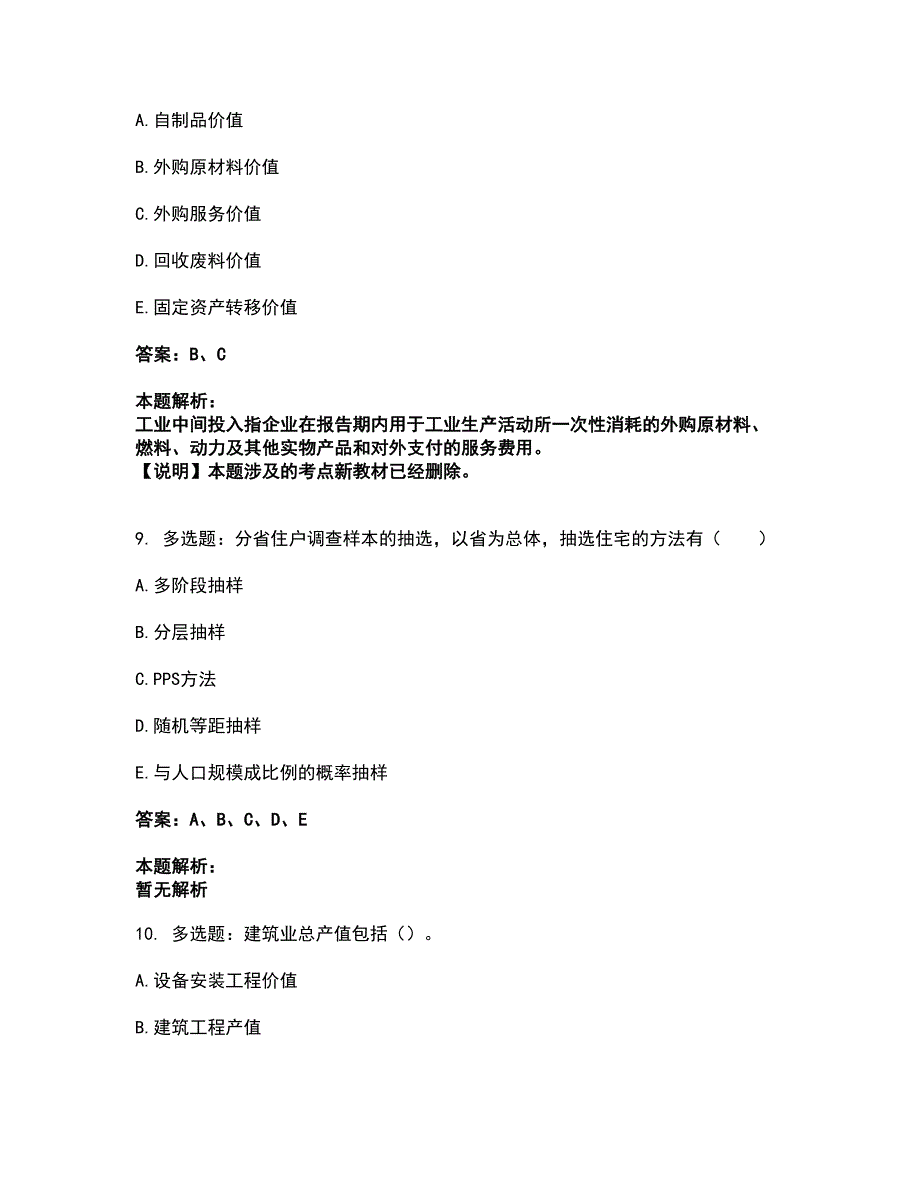 A. 自制品价值

B. 外购原材料价值

C. 外购服务价值

D. 回收废料价值

E. 固定资产转移价值

答案：B、C

本题解析：
工业中间投入指企业在报告期内用于工业生产活动所一次性消耗的外购原材料、燃料、动力及其他实物产品和对外支付的服务费用。
【说明】本题涉及的考点新教材已经删除。

9. 多选题：分省住户调查样本的抽选，以省为总体，抽选住宅的方法有（　　）

A. 多阶段抽样

B. 分层抽样

C. PPS方法

D. 随机等距抽样

E. 与人口规模成比例的概率抽样

答案：A、B、C、D、E

本题解析：
暂无解析

10. 多选题：建筑业总产值包括（）。

A. 设备安装工程价值

B. 建筑工程产值